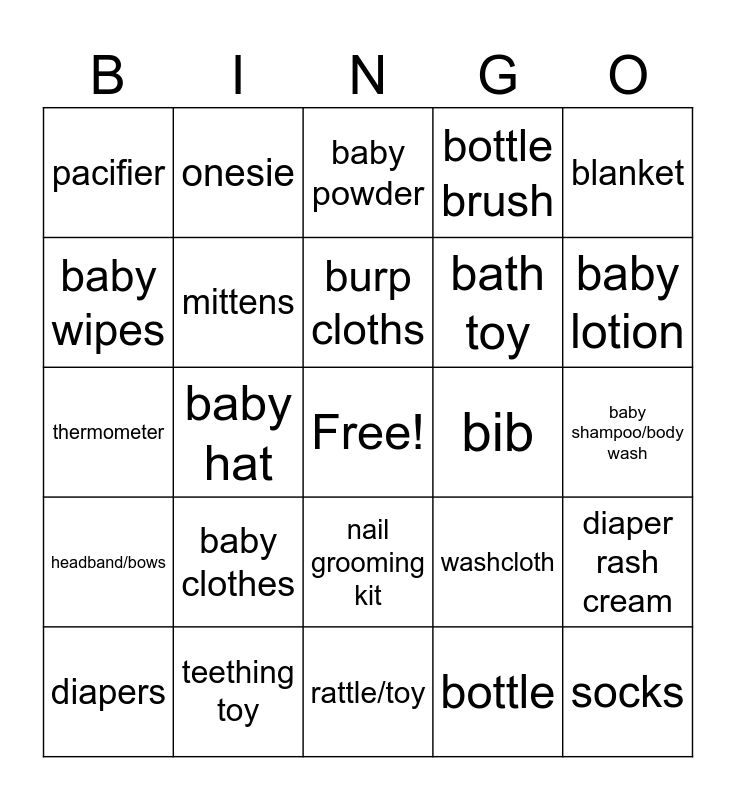 | B | I | N | G | O |
|---|---|---|---|---|
| pacifier | onesie | baby powder | bottle brush | blanket |
| baby wipes | mittens | burp cloths | bath toy | baby lotion |
| thermometer | baby hat | Free! | bib | baby shampoo/body wash |
| headband/bows | baby clothes | nail grooming kit | washcloth | diaper rash cream |
| diapers | teething toy | rattle/toy | bottle | socks |